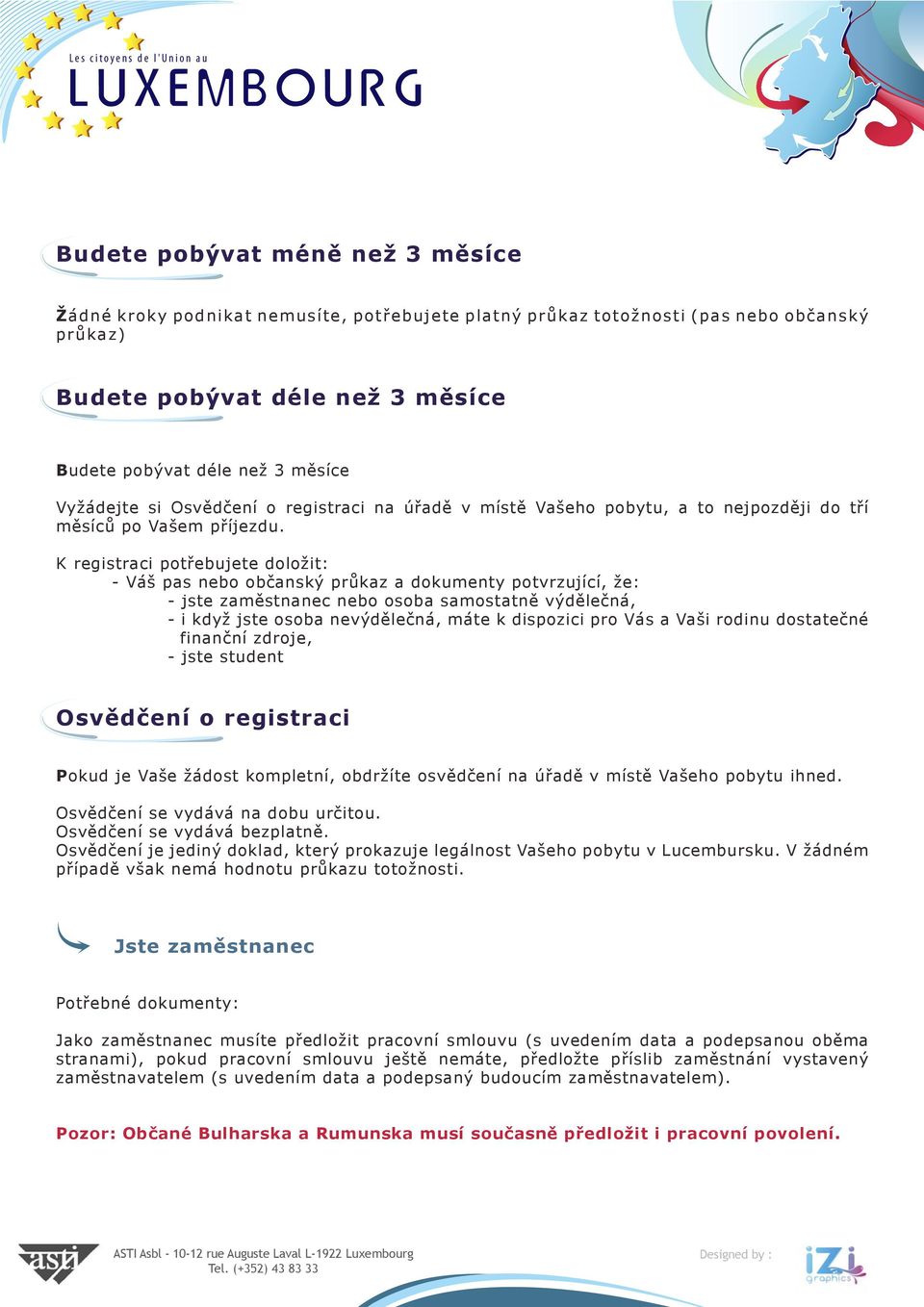 Les citoyens de l'Union au
LUXEMBOURG

Budete pobývat méně než 3 měsíce

Žádné kroky podnikat nemusíte, potřebujete platný průkaz totožnosti (pas nebo občanský průkaz)

Budete pobývat déle než 3 měsíce

Budete pobývat déle než 3 měsíce

Vyžádejte si Osvědčení o registraci na úřadě v místě Vašeho pobytu, a to nejpozději do tří měsíců po Vašem příjezdu.

K registraci potřebujete doložit:
- Váš pas nebo občanský průkaz a dokumenty potvrzující, že:
- jste zaměstnanec nebo osoba samostatně výdělečná,
- i když jste osoba nevýdělečná, máte k dispozici pro Vás a Vaši rodinu dostatečné finanční zdroje,
- jste student

Osvědčení o registraci

Pokud je Vaše žádost kompletní, obdržíte osvědčení na úřadě v místě Vašeho pobytu ihned.

Osvědčení se vydává na dobu určitou.
Osvědčení se vydává bezplatně.
Osvědčení je jediný doklad, který prokazuje legálnost Vašeho pobytu v Lucembursku. V žádném případě však nemá hodnotu průkazu totožnosti.

Jste zaměstnanec

Potřebné dokumenty:

Jako zaměstnanec musíte předložit pracovní smlouvu (s uvedením data a podepsanou oběma stranami), pokud pracovní smlouvu ještě nemáte, předložte příslib zaměstnání vystavený zaměstnavatelem (s uvedením data a podepsaný budoucím zaměstnavatelem).

Pozor: Občané Bulharska a Rumunska musí současně předložit i pracovní povolení.

asti
ASTI Asbl - 10-12 rue Auguste Laval L-1922 Luxembourg
Tel. (+352) 43 83 33

Designed by :
iZi graphics